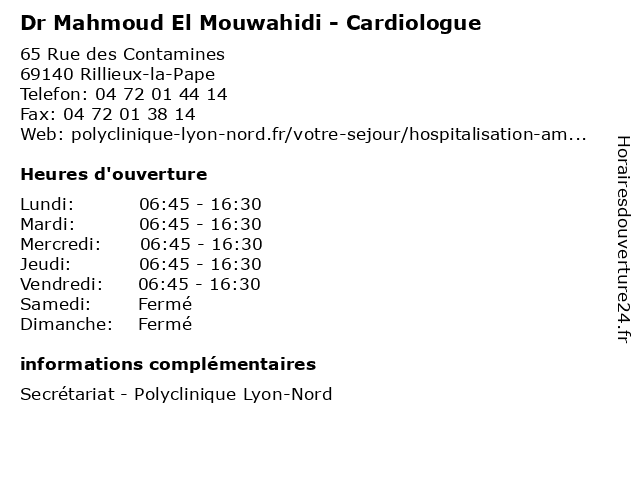 Dr Mahmoud El Mouwahidi - Cardiologue

65 Rue des Contamines
69140 Rillieux-la-Pape
Telefon: 04 72 01 44 14
Fax: 04 72 01 38 14
Web: polyclinique-lyon-nord.fr/votre-sejour/hospitalisation-am...

Heures d'ouverture

| Lundi: | 06:45 - 16:30 |
|---|---|
| Mardi: | 06:45 - 16:30 |
| Mercredi: | 06:45 - 16:30 |
| Jeudi: | 06:45 - 16:30 |
| Vendredi: | 06:45 - 16:30 |
| Samedi: | Fermé |
| Dimanche: | Fermé |

informations complémentaires

Secrétariat - Polyclinique Lyon-Nord

Horairesdouverture24.fr